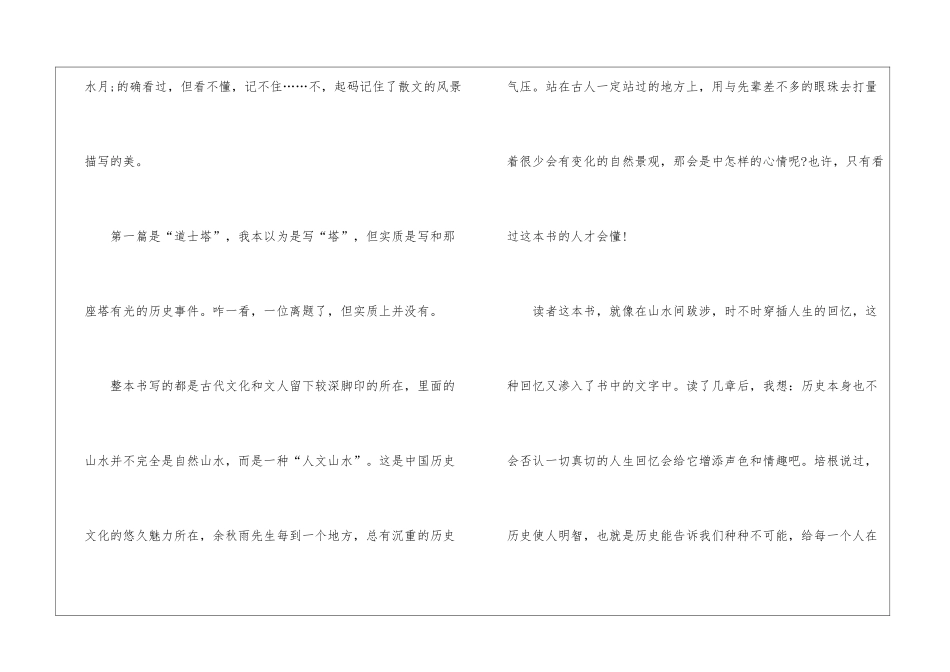 水月;的确看过，但看不懂，记不住……不，起码记住了散文的风景描写的美。

第一篇是“道士塔”，我本以为是写“塔”，但实质是写和那座塔有光的历史事件。咋一看，一位离题了，但实质上并没有。

整本书写的都是古代文化和文人留下较深脚印的所在，里面的山水并不完全是自然山水，而是一种“人文山水”。这是中国历史文化的悠久魅力所在，余秋雨先生每到一个地方，总有沉重的历史气压。站在古人一定站过的地方上，用与先辈差不多的眼珠去打量着很少会有变化的自然景观，那会是中怎样的心情呢?也许，只有看过这本书的人才会懂!

读者这本书，就像在山水间跋涉，时不时穿插人生的回忆，这种回忆又渗入了书中的文字中。读了几章后，我想：历史本身也不会否认一切真切的人生回忆会给它增添声色和情趣吧。培根说过，历史使人明智，也就是历史能告诉我们种种不可能，给每一个人在